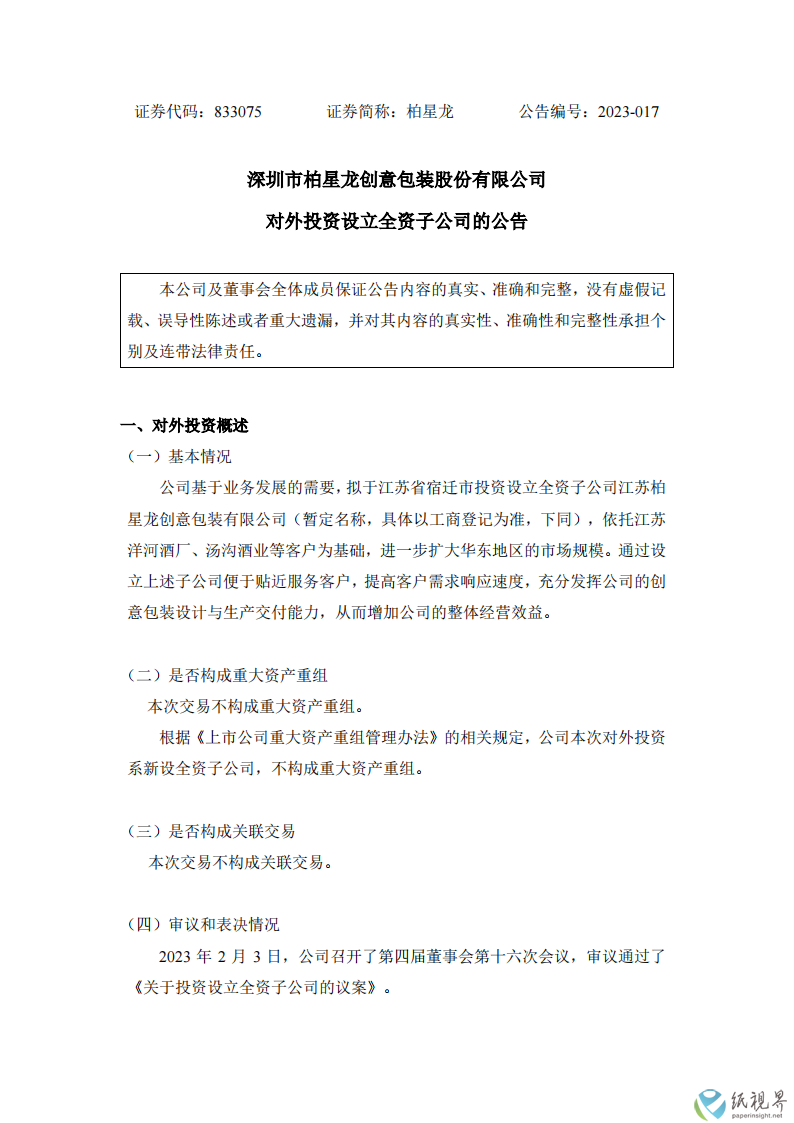 证券代码：833075　　　证券简称：柏星龙　　　公告编号：2023-017

深圳市柏星龙创意包装股份有限公司

对外投资设立全资子公司的公告

本公司及董事会全体成员保证公告内容的真实、准确和完整，没有虚假记载、误导性陈述或者重大遗漏，并对其内容的真实性、准确性和完整性承担个别及连带法律责任。

一、对外投资概述

（一）基本情况

公司基于业务发展的需要，拟于江苏省宿迁市投资设立全资子公司江苏柏星龙创意包装有限公司（暂定名称，具体以工商登记为准，下同），依托江苏洋河酒厂、汤沟酒业等客户为基础，进一步扩大华东地区的市场规模。通过设立上述子公司便于贴近服务客户，提高客户需求响应速度，充分发挥公司的创意包装设计与生产交付能力，从而增加公司的整体经营效益。

（二）是否构成重大资产重组

本次交易不构成重大资产重组。

根据《上市公司重大资产重组管理办法》的相关规定，公司本次对外投资系新设全资子公司，不构成重大资产重组。

（三）是否构成关联交易

本次交易不构成关联交易。

（四）审议和表决情况

2023 年 2 月 3 日，公司召开了第四届董事会第十六次会议，审议通过了《关于投资设立全资子公司的议案》。

纸视界
paperinsight.net